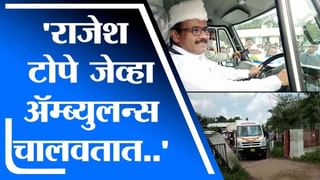 'राजेश टोपे जेव्हा ॲम्ब्युलन्स चालवतात..'